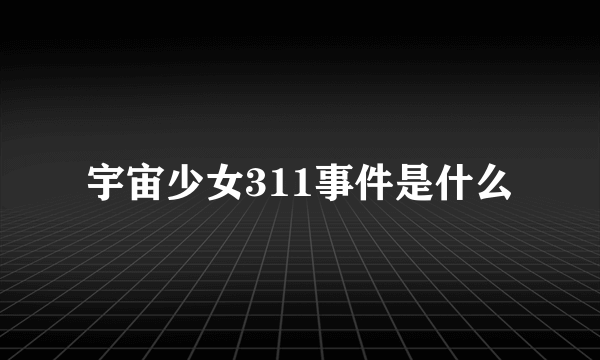 宇宙少女311事件是什么